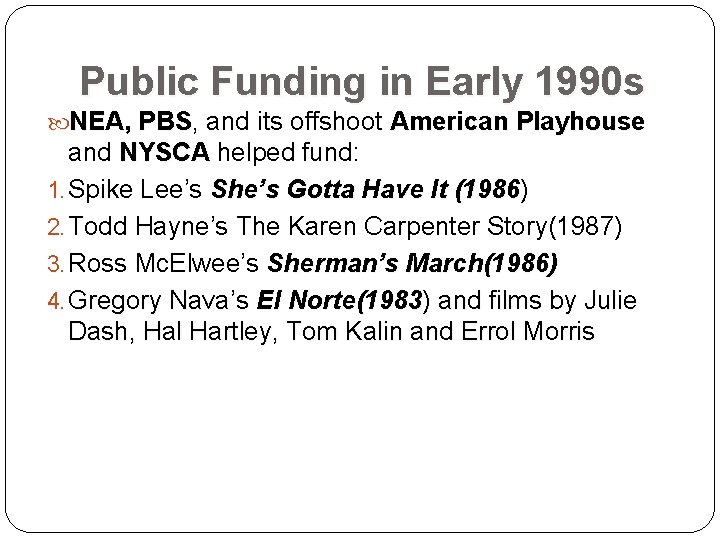 Public Funding in Early 1990s

• NEA, PBS, and its offshoot American Playhouse and NYSCA helped fund:

1. Spike Lee's She's Gotta Have It (1986)
2. Todd Hayne's The Karen Carpenter Story(1987)
3. Ross McElwee's Sherman's March(1986)
4. Gregory Nava's El Norte(1983) and films by Julie Dash, Hal Hartley, Tom Kalin and Errol Morris